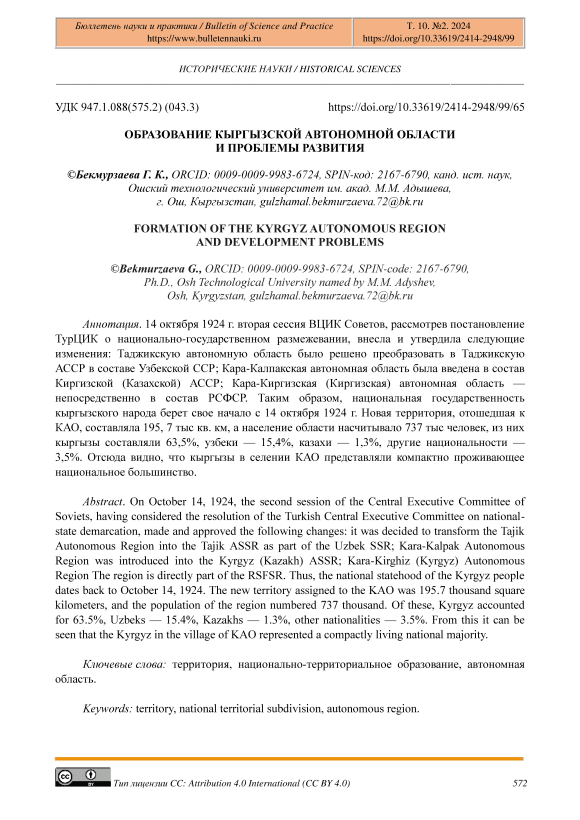 Бюллетень науки и практики / Bulletin of Science and Practice
https://www.bulletennauki.ru

Т. 10. №2. 2024
https://doi.org/10.33619/2414-2948/99

ИСТОРИЧЕСКИЕ НАУКИ / HISTORICAL SCIENCES

УДК 947.1.088(575.2) (043.3)

https://doi.org/10.33619/2414-2948/99/65

ОБРАЗОВАНИЕ КЫРГЫЗСКОЙ АВТОНОМНОЙ ОБЛАСТИ И ПРОБЛЕМЫ РАЗВИТИЯ

©Бекмурзаева Г. К., ORCID: 0009-0009-9983-6724, SPIN-код: 2167-6790, канд. ист. наук, Ошский технологический университет им. акад. М.М. Адышева, г. Ош, Кыргызстан, gulzhamal.bekmurzaeva.72@bk.ru

FORMATION OF THE KYRGYZ AUTONOMOUS REGION AND DEVELOPMENT PROBLEMS

©Bekmurzaeva G., ORCID: 0009-0009-9983-6724, SPIN-code: 2167-6790, Ph.D., Osh Technological University named by M.M. Adyshev, Osh, Kyrgyzstan, gulzhamal.bekmurzaeva.72@bk.ru

Аннотация. 14 октября 1924 г. вторая сессия ВЦИК Советов, рассмотрев постановление ТурЦИК о национально-государственном размежевании, внесла и утвердила следующие изменения: Таджикскую автономную область было решено преобразовать в Таджикскую АССР в составе Узбекской ССР; Кара-Калпакская автономная область была введена в состав Киргизской (Казахской) АССР; Кара-Киргизская (Киргизская) автономная область — непосредственно в состав РСФСР. Таким образом, национальная государственность кыргызского народа берет свое начало с 14 октября 1924 г. Новая территория, отошедшая к КАО, составляла 195, 7 тыс кв. км, а население области насчитывало 737 тыс человек, из них кыргызы составляли 63,5%, узбеки — 15,4%, казахи — 1,3%, другие национальности — 3,5%. Отсюда видно, что кыргызы в селении КАО представляли компактно проживающее национальное большинство.

Abstract. On October 14, 1924, the second session of the Central Executive Committee of Soviets, having considered the resolution of the Turkish Central Executive Committee on national-state demarcation, made and approved the following changes: it was decided to transform the Tajik Autonomous Region into the Tajik ASSR as part of the Uzbek SSR; Kara-Kalpak Autonomous Region was introduced into the Kyrgyz (Kazakh) ASSR; Kara-Kirghiz (Kyrgyz) Autonomous Region The region is directly part of the RSFSR. Thus, the national statehood of the Kyrgyz people dates back to October 14, 1924. The new territory assigned to the KAO was 195.7 thousand square kilometers, and the population of the region numbered 737 thousand. Of these, Kyrgyz accounted for 63.5%, Uzbeks — 15.4%, Kazakhs — 1.3%, other nationalities — 3.5%. From this it can be seen that the Kyrgyz in the village of KAO represented a compactly living national majority.

Ключевые слова: территория, национально-территориальное образование, автономная область.

Keywords: territory, national territorial subdivision, autonomous region.

Тип лицензии CC: Attribution 4.0 International (CC BY 4.0)

572